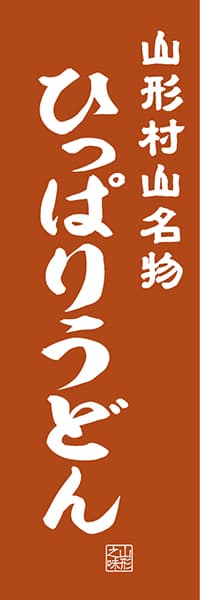 山形村山名物

ひっぱりうどん

山形之味